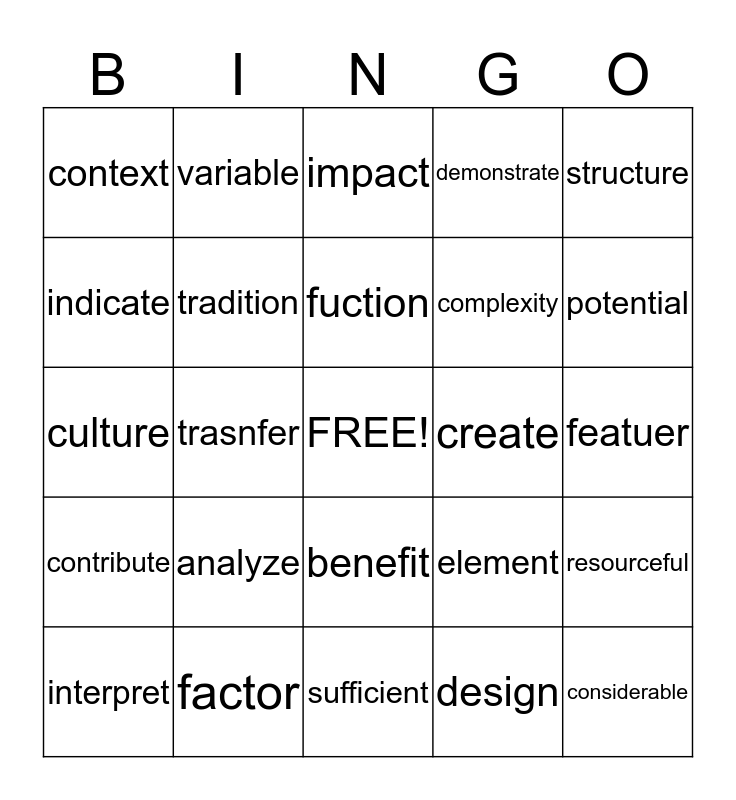 | B | I | N | G | O |
|---|---|---|---|---|
| context | variable | impact | demonstrate | structure |
| indicate | tradition | fuction | complexity | potential |
| culture | trasnfer | FREE! | create | featuer |
| contribute | analyze | benefit | element | resourceful |
| interpret | factor | sufficient | design | considerable |